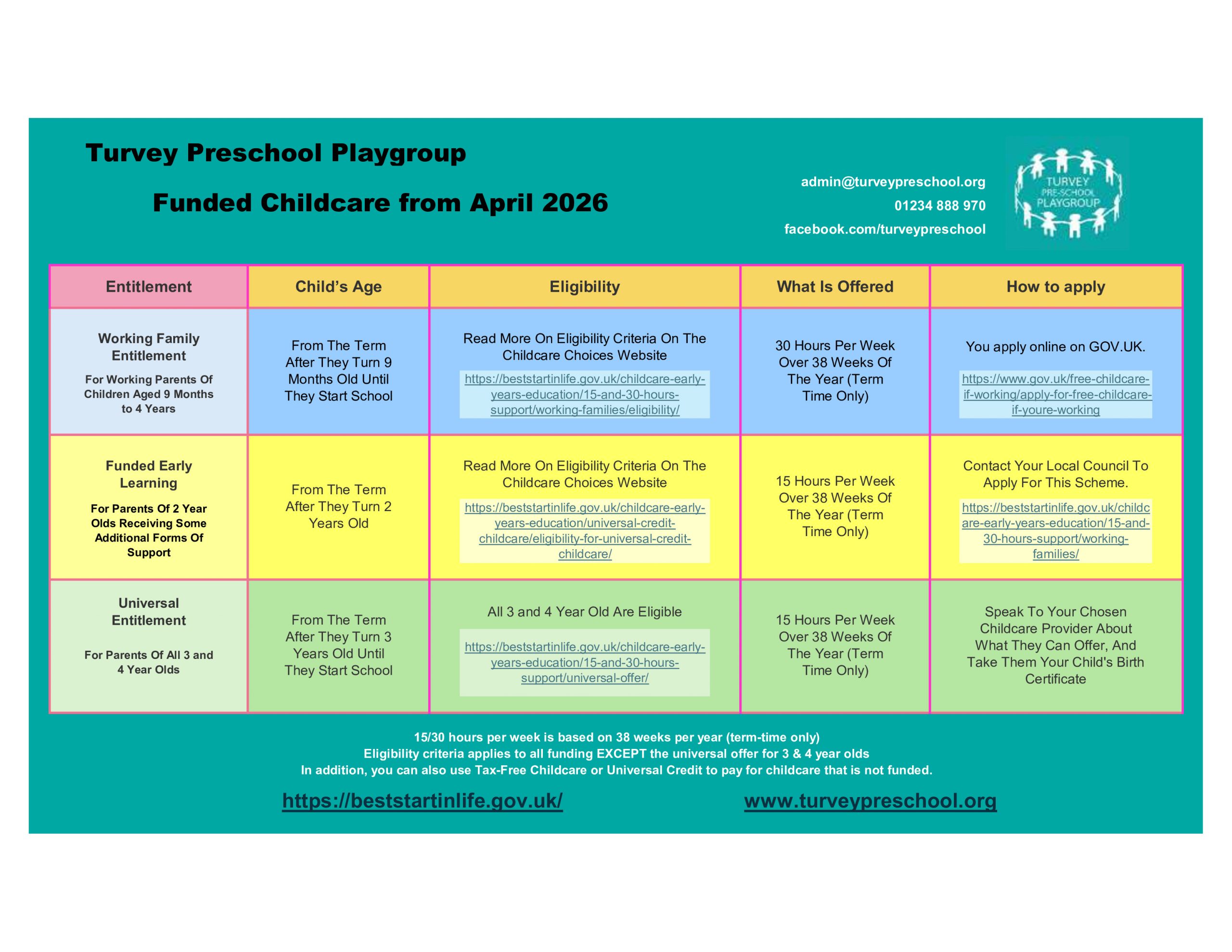 Turvey Preschool Playgroup

Funded Childcare from April 2026

admin@turveypreschool.org
01234 888 970
facebook.com/turveypreschool

TURVEY PRE-SCHOOL PLAYGROUP

| Entitlement | Child's Age | Eligibility | What Is Offered | How to apply |
|---|---|---|---|---|
| Working Family Entitlement For Working Parents Of Children Aged 9 Months to 4 Years | From The Term After They Turn 9 Months Old Until They Start School | Read More On Eligibility Criteria On The Childcare Choices Website https://beststartinlife.gov.uk/childcare-early-years-education/15-and-30-hours-support/working-families/eligibility/ | 30 Hours Per Week Over 38 Weeks Of The Year (Term Time Only) | You apply online on GOV.UK. https://www.gov.uk/free-childcare-if-working/apply-for-free-childcare-if-youre-working |
| Funded Early Learning For Parents Of 2 Year Olds Receiving Some Additional Forms Of Support | From The Term After They Turn 2 Years Old | Read More On Eligibility Criteria On The Childcare Choices Website https://beststartinlife.gov.uk/childcare-early-years-education/universal-credit-childcare/eligibility-for-universal-credit-childcare/ | 15 Hours Per Week Over 38 Weeks Of The Year (Term Time Only) | Contact Your Local Council To Apply For This Scheme. https://beststartinlife.gov.uk/childcare-early-years-education/15-and-30-hours-support/working-families/ |
| Universal Entitlement For Parents Of All 3 and 4 Year Olds | From The Term After They Turn 3 Years Old Until They Start School | All 3 and 4 Year Old Are Eligible https://beststartinlife.gov.uk/childcare-early-years-education/15-and-30-hours-support/universal-offer/ | 15 Hours Per Week Over 38 Weeks Of The Year (Term Time Only) | Speak To Your Chosen Childcare Provider About What They Can Offer, And Take Them Your Child's Birth Certificate |

15/30 hours per week is based on 38 weeks per year (term-time only)
Eligibility criteria applies to all funding EXCEPT the universal offer for 3 & 4 year olds
In addition, you can also use Tax-Free Childcare or Universal Credit to pay for childcare that is not funded.

https://beststartinlife.gov.uk/ www.turveypreschool.org